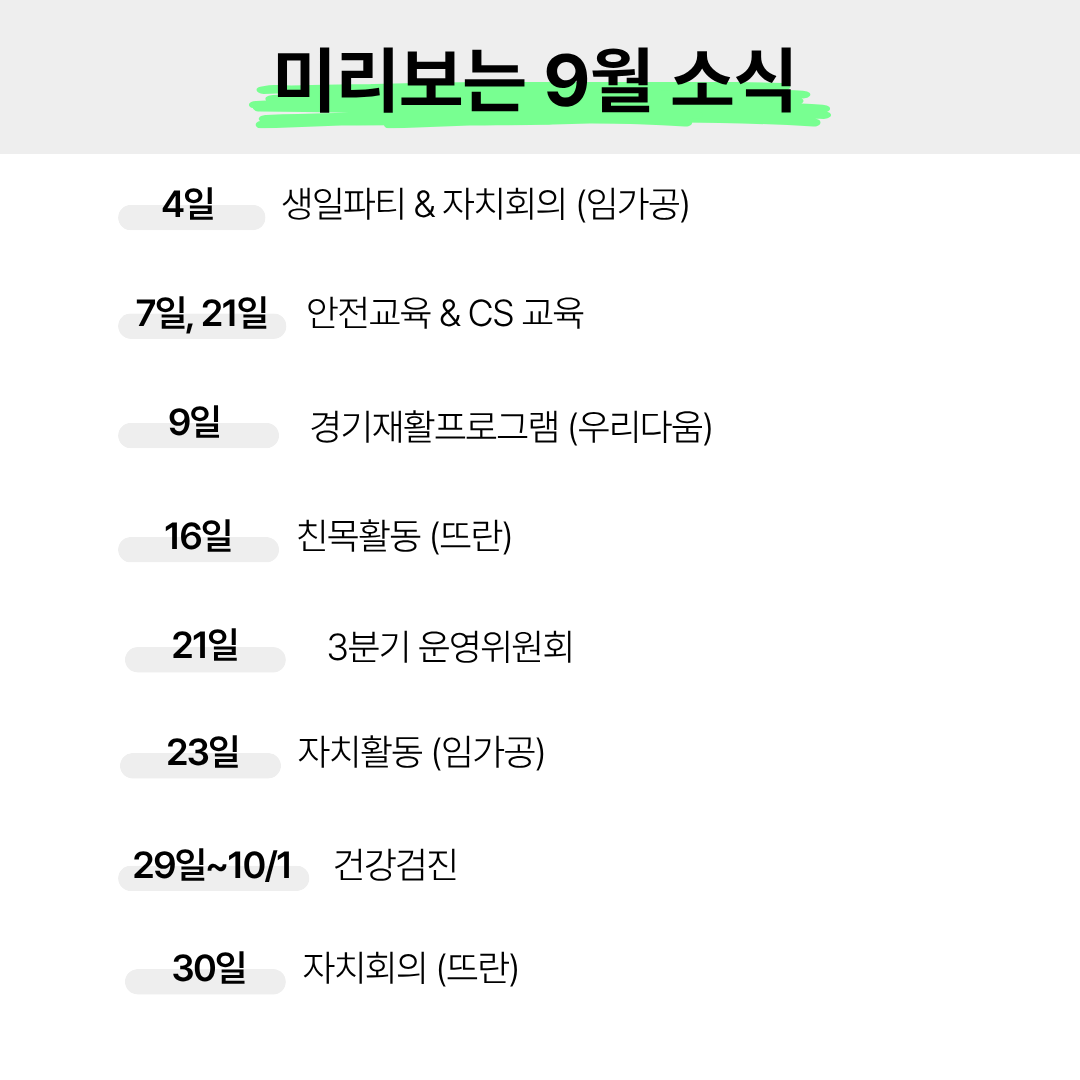 미리보는 9월 소식

4일 생일파티 & 자치회의 (임가공)

7일, 21일 안전교육 & CS 교육

9일 경기재활프로그램 (우리다움)

16일 친목활동 (뜨란)

21일 3분기 운영위원회

23일 자치활동 (임가공)

29일~10/1 건강검진

30일 자치회의 (뜨란)